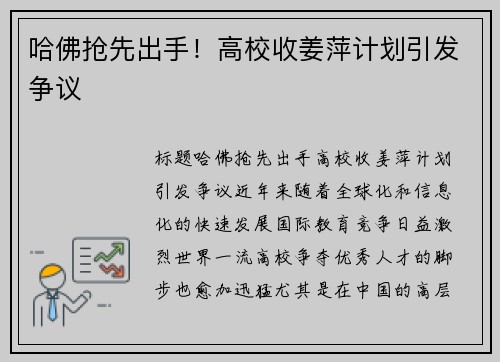 哈佛抢先出手！高校收姜萍计划引发争议

标题哈佛抢先出手高校收姜萍计划引发争议近年来随着全球化和信息化的快速发展国际教育竞争日益激烈世界一流高校争夺优秀人才的脚步也愈加迅猛尤其是在中国的高层